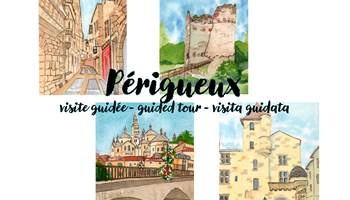 Périgueux
visite guidée - guided tour - visita guidata